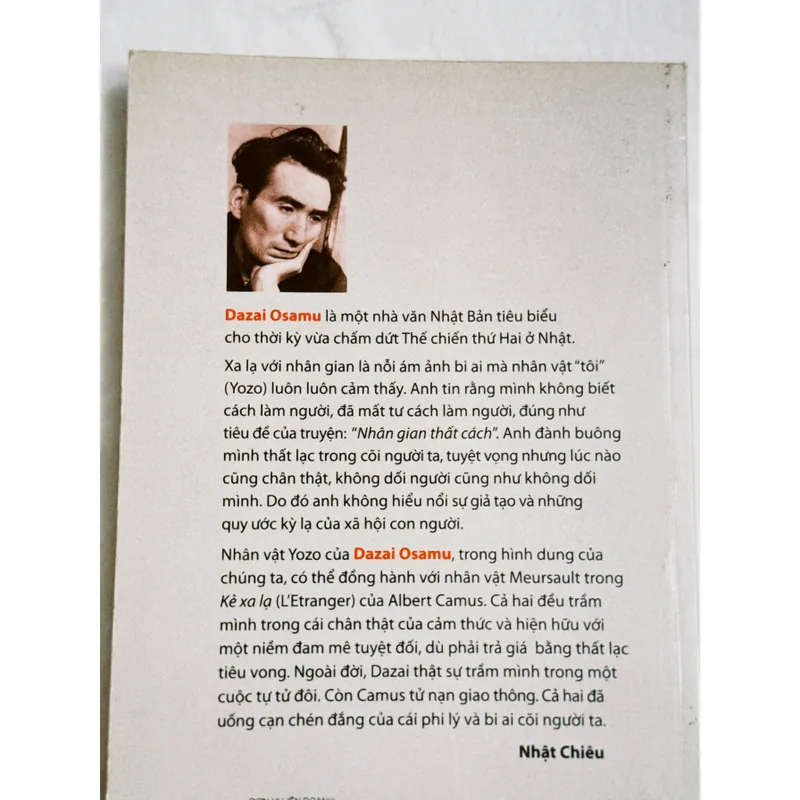 Dazai Osamu là một nhà văn Nhật Bản tiêu biểu cho thời kỳ vừa chấm dứt Thế chiến thứ Hai ở Nhật.

Xa lạ với nhân gian là nỗi ám ảnh bi ai mà nhân vật "tôi" (Yozo) luôn luôn cảm thấy. Anh tin rằng mình không biết cách làm người, đã mất tư cách làm người, đúng như tiêu đề của truyện: "Nhân gian thất cách". Anh đành buông mình thất lạc trong cõi người ta, tuyệt vọng nhưng lúc nào cũng chân thật, không dối người cũng như không dối mình. Do đó anh không hiểu nổi sự giả tạo và những quy ước kỳ lạ của xã hội con người.

Nhân vật Yozo của Dazai Osamu, trong hình dung của chúng ta, có thể đồng hành với nhân vật Meursault trong Kẻ xa lạ (L'Etranger) của Albert Camus. Cả hai đều trầm mình trong cái chân thật của cảm thức và hiện hữu với một niềm đam mê tuyệt đối, dù phải trả giá bằng thất lạc tiêu vong. Ngoài đời, Dazai thật sự trầm mình trong một cuộc tự tử đôi. Còn Camus tử nạn giao thông. Cả hai đã uống cạn chén đắng của cái phi lý và bi ai cõi người ta.

Nhật Chiêu